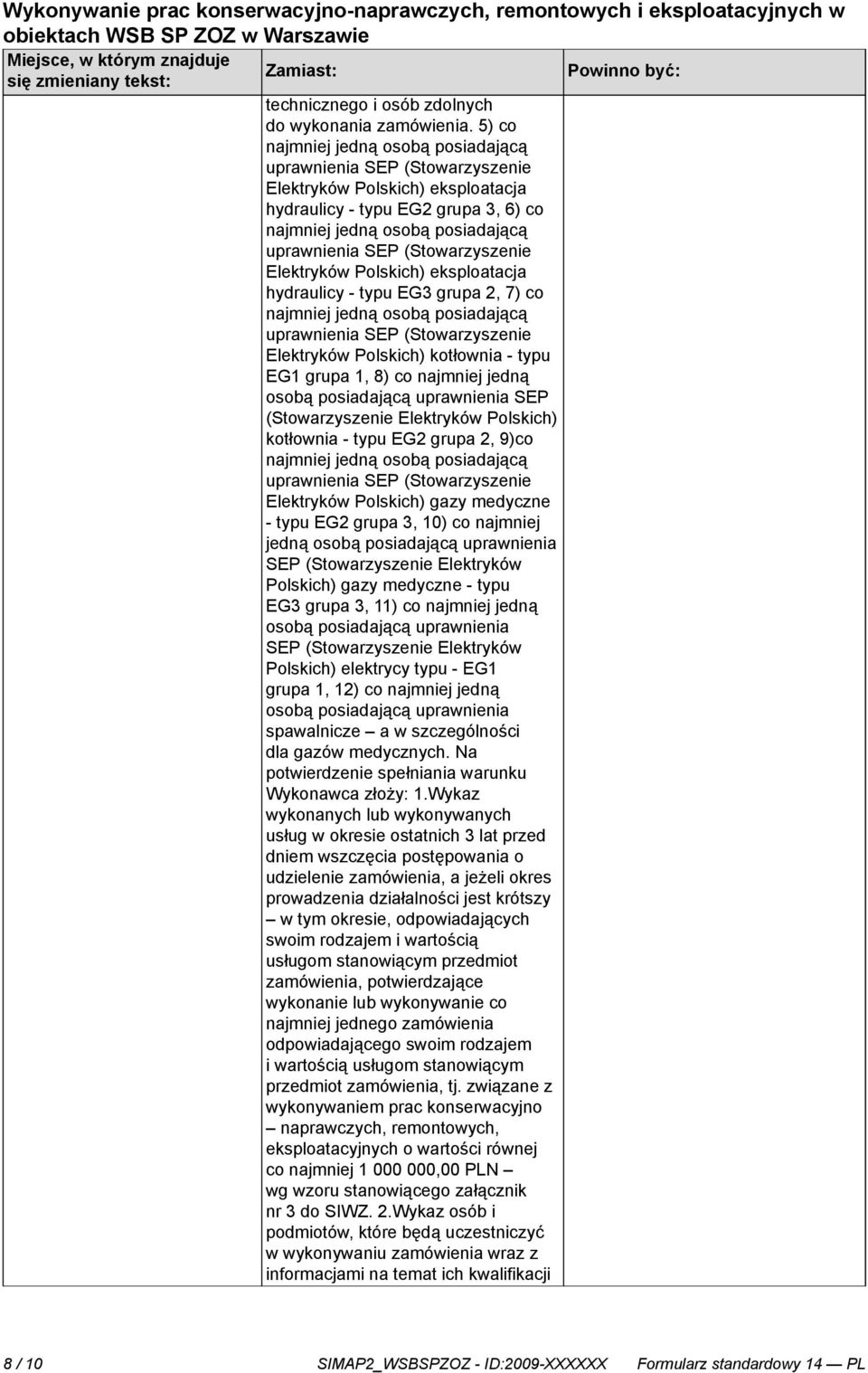 Wykonywanie prac konserwacyjno-naprawczych, remontowych i eksploatacyjnych w obiektach WSB SP ZOZ w Warszawie

| Miejsce, w którym znajduje się zmieniany tekst: | Zamiast: | Powinno być: |
|---|---|---|
| | technicznego i osób zdolnych do wykonania zamówienia. 5) co najmniej jedną osobą posiadającą uprawnienia SEP (Stowarzyszenie Elektryków Polskich) eksploatacja hydraulicy - typu EG2 grupa 3, 6) co najmniej jedną osobą posiadającą uprawnienia SEP (Stowarzyszenie Elektryków Polskich) eksploatacja hydraulicy - typu EG3 grupa 2, 7) co najmniej jedną osobą posiadającą uprawnienia SEP (Stowarzyszenie Elektryków Polskich) kotłownia - typu EG1 grupa 1, 8) co najmniej jedną osobą posiadającą uprawnienia SEP (Stowarzyszenie Elektryków Polskich) kotłownia - typu EG2 grupa 2, 9)co najmniej jedną osobą posiadającą uprawnienia SEP (Stowarzyszenie Elektryków Polskich) gazy medyczne - typu EG2 grupa 3, 10) co najmniej jedną osobą posiadającą uprawnienia SEP (Stowarzyszenie Elektryków Polskich) gazy medyczne - typu EG3 grupa 3, 11) co najmniej jedną osobą posiadającą uprawnienia SEP (Stowarzyszenie Elektryków Polskich) elektrycy typu - EG1 grupa 1, 12) co najmniej jedną osobą posiadającą uprawnienia spawalnicze – a w szczególności dla gazów medycznych. Na potwierdzenie spełniania warunku Wykonawca złoży: 1.Wykaz wykonanych lub wykonywanych usług w okresie ostatnich 3 lat przed dniem wszczęcia postępowania o udzielenie zamówienia, a jeżeli okres prowadzenia działalności jest krótszy – w tym okresie, odpowiadających swoim rodzajem i wartością usługom stanowiącym przedmiot zamówienia, potwierdzające wykonanie lub wykonywanie co najmniej jednego zamówienia odpowiadającego swoim rodzajem i wartością usługom stanowiącym przedmiot zamówienia, tj. związane z wykonywaniem prac konserwacyjno – naprawczych, remontowych, eksploatacyjnych o wartości równej co najmniej 1 000 000,00 PLN – wg wzoru stanowiącego załącznik nr 3 do SIWZ. 2.Wykaz osób i podmiotów, które będą uczestniczyć w wykonywaniu zamówienia wraz z informacjami na temat ich kwalifikacji | |

8 / 10 SIMAP2_WSBSPZOZ - ID:2009-XXXXXX Formularz standardowy 14 — PL